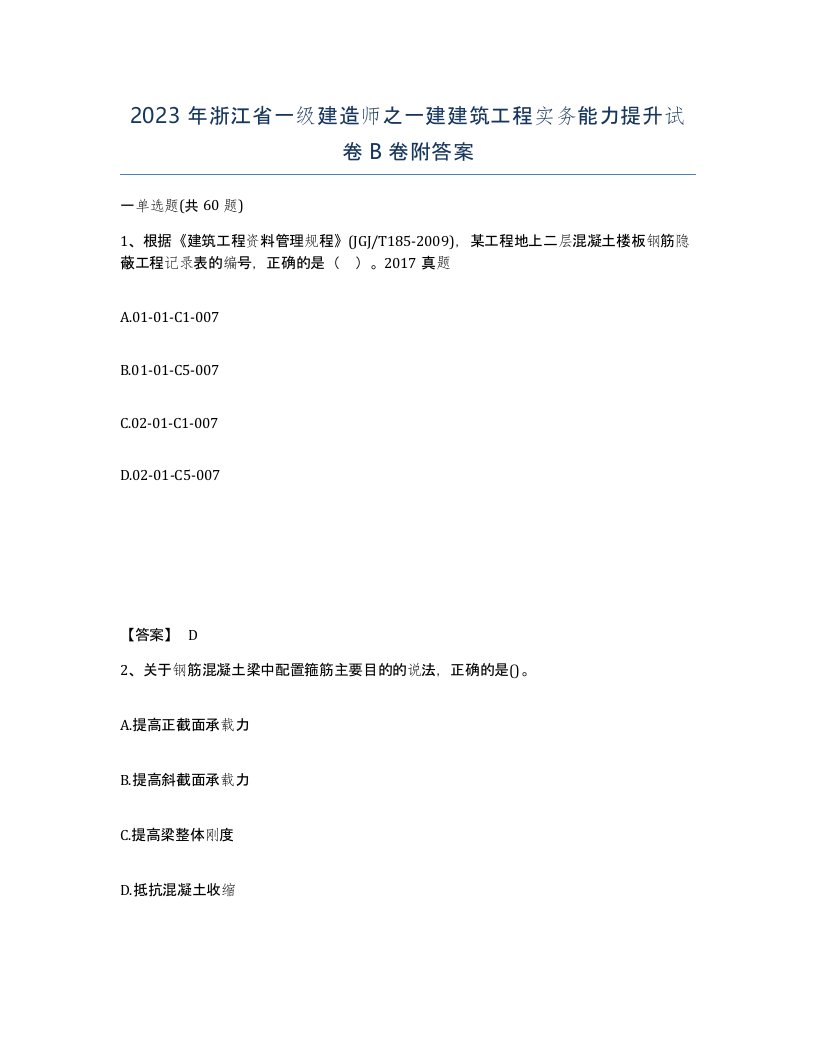 2023 年浙江省一级建造师之一建建筑工程实务能力提升试卷 B 卷附答案

一单选题(共 60 题)

1、根据《建筑工程资料管理规程》(JGJ/T185-2009)，某工程地上二层混凝土楼板钢筋隐蔽工程记录表的编号，正确的是（ ）。2017 真题

A.01-01-C1-007

B.01-01-C5-007

C.02-01-C1-007

D.02-01-C5-007

【答案】 D

2、关于钢筋混凝土梁中配置箍筋主要目的的说法，正确的是()。

A.提高正截面承载力

B.提高斜截面承载力

C.提高梁整体刚度

D.抵抗混凝土收缩